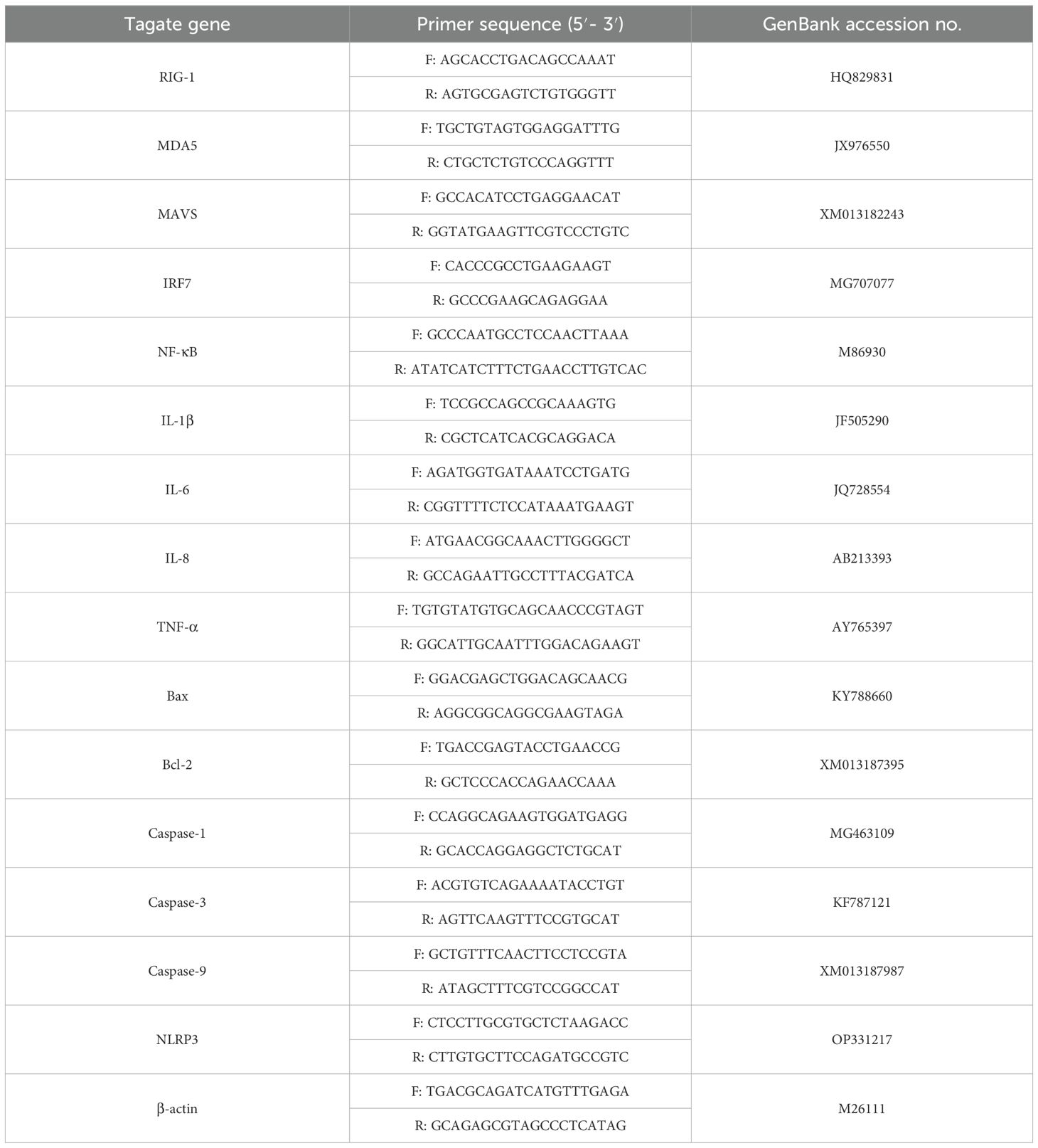 | Tagate gene | Primer sequence (5′- 3′) | GenBank accession no. |
|---|---|---|
| RIG-1 | F: AGCACCTGACAGCCAAAT | HQ829831 |
| | R: AGTGCGAGTCTGTGGGTT | |
| MDA5 | F: TGCTGTAGTGGAGGATTTG | JX976550 |
| | R: CTGCTCTGTCCCAGGTTT | |
| MAVS | F: GCCACATCCTGAGGAACAT | XM013182243 |
| | R: GGTATGAAGTTCGTCCCTGTC | |
| IRF7 | F: CACCCGCCTGAAGAAGT | MG707077 |
| | R: GCCCGAAGCAGAGGAA | |
| NF-κB | F: GCCCAATGCCTCCAACTTAAA | M86930 |
| | R: ATATCATCTTTCTGAACCTTGTCAC | |
| IL-1β | F: TCCGCCAGCCGCAAAGTG | JF505290 |
| | R: CGCTCATCACGCAGGACA | |
| IL-6 | F: AGATGGTGATAAATCCTGATG | JQ728554 |
| | R: CGGTTTTCTCCATAAATGAAGT | |
| IL-8 | F: ATGAACGGCAAACTTGGGGCT | AB213393 |
| | R: GCCAGAATTGCCTTTACGATCA | |
| TNF-α | F: TGTGTATGTGCAGCAACCCGTAGT | AY765397 |
| | R: GGCATTGCAATTTGGACAGAAGT | |
| Bax | F: GGACGAGCTGGACAGCAACG | KY788660 |
| | R: AGGCGGCAGGCGAAGTAGA | |
| Bcl-2 | F: TGACCGAGTACCTGAACCG | XM013187395 |
| | R: GCTCCCACCAGAACCAAA | |
| Caspase-1 | F: CCAGGCAGAAGTGGATGAGG | MG463109 |
| | R: GCACCAGGAGGCTCTGCAT | |
| Caspase-3 | F: ACGTGTCAGAAAATACCTGT | KF787121 |
| | R: AGTTCAAGTTTCCGTGCAT | |
| Caspase-9 | F: GCTGTTTCAACTTCCTCCGTA | XM013187987 |
| | R: ATAGCTTTCGTCCGGCCAT | |
| NLRP3 | F: CTCCTTGCGTGCTCTAAGACC | OP331217 |
| | R: CTTGTGCTTCCAGATGCCGTC | |
| β-actin | F: TGACGCAGATCATGTTTGAGA | M26111 |
| | R: GCAGAGCGTAGCCCTCATAG | |